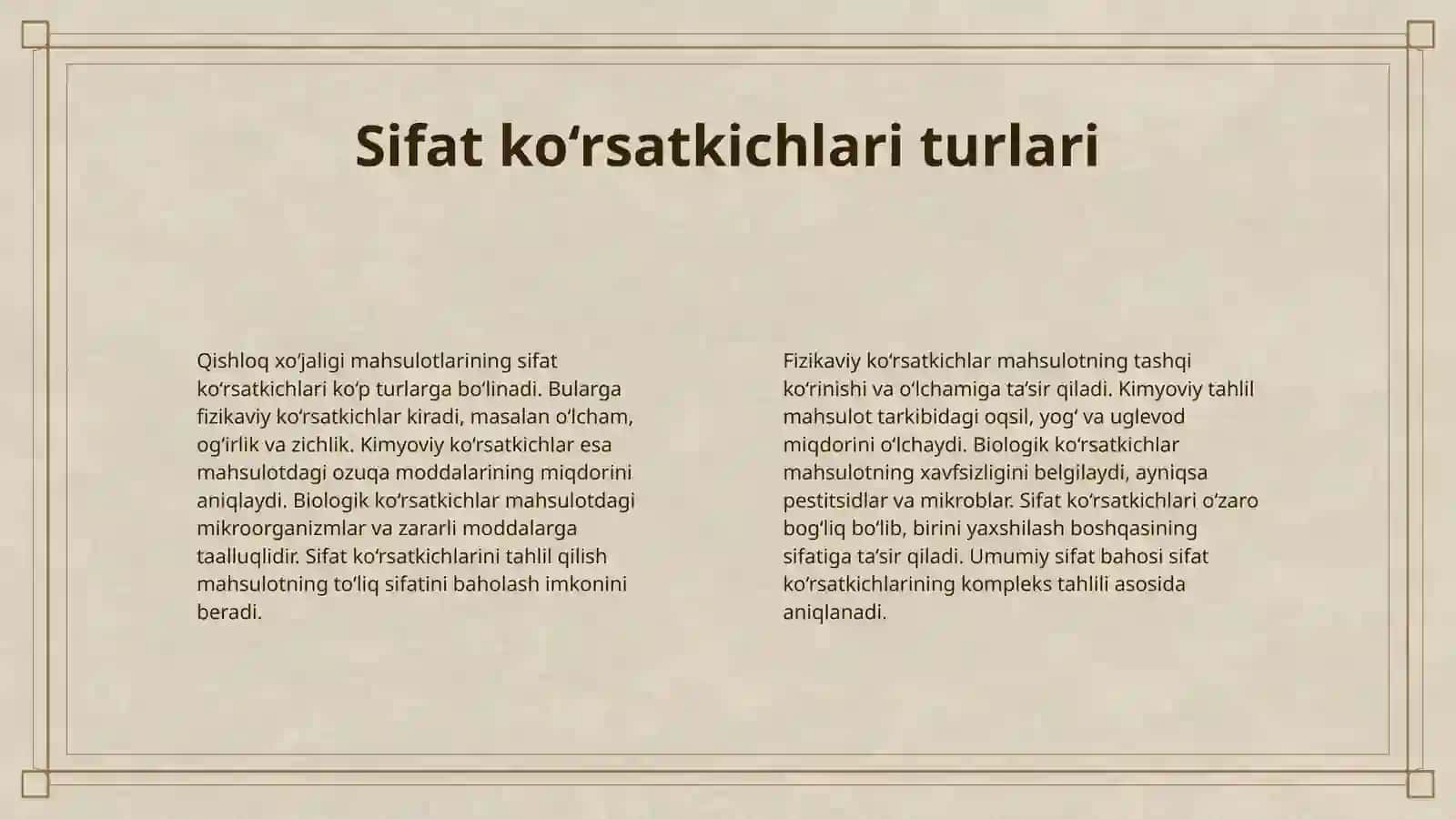 Sifat ko‘rsatkichlari turlari

Qishloq xo‘jaligi mahsulotlarining sifat ko‘rsatkichlari ko‘p turlarga bo‘linadi. Bularga fizikaviy ko‘rsatkichlar kiradi, masalan o‘lcham, og‘irlik va zichlik. Kimyoviy ko‘rsatkichlar esa mahsulotdagi ozuqa moddalarining miqdorini aniqlaydi. Biologik ko‘rsatkichlar mahsulotdagi mikroorganizmlar va zararli moddalarga taalluqlidir. Sifat ko‘rsatkichlarini tahlil qilish mahsulotning to‘liq sifatini baholash imkonini beradi.

Fizikaviy ko‘rsatkichlar mahsulotning tashqi ko‘rinishi va o‘lchamiga ta’sir qiladi. Kimyoviy tahlil mahsulot tarkibidagi oqsil, yog‘ va uglevod miqdorini o‘lchaydi. Biologik ko‘rsatkichlar mahsulotning xavfsizligini belgilaydi, ayniqsa pestitsidlar va mikroblar. Sifat ko‘rsatkichlari o‘zaro bog‘liq bo‘lib, birini yaxshilash boshqasining sifatiga ta’sir qiladi. Umumiy sifat bahosi sifat ko‘rsatkichlarining kompleks tahlili asosida aniqlanadi.